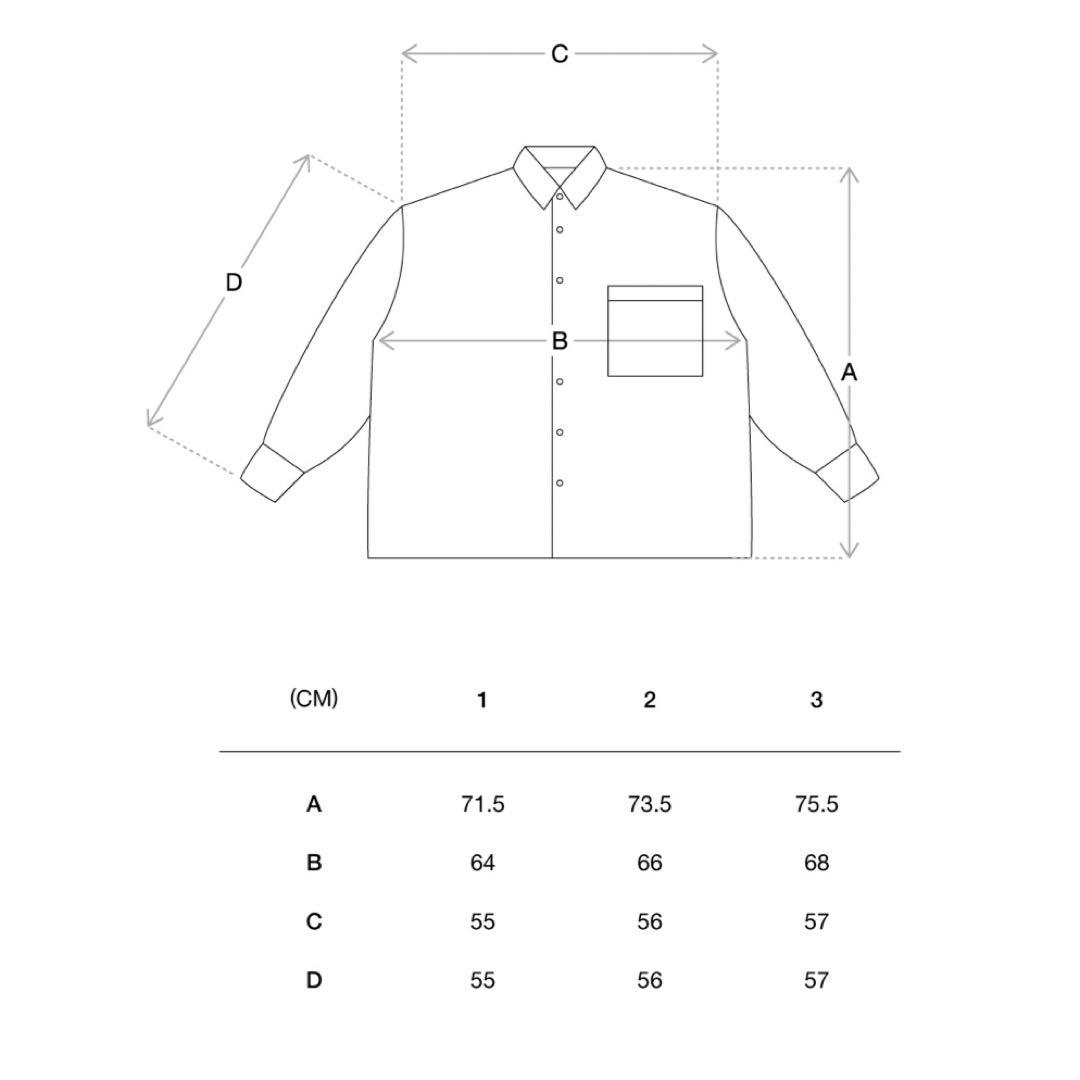 C

D

B

A

| (CM) | 1 | 2 | 3 |
|---|---|---|---|
| A | 71.5 | 73.5 | 75.5 |
| B | 64 | 66 | 68 |
| C | 55 | 56 | 57 |
| D | 55 | 56 | 57 |